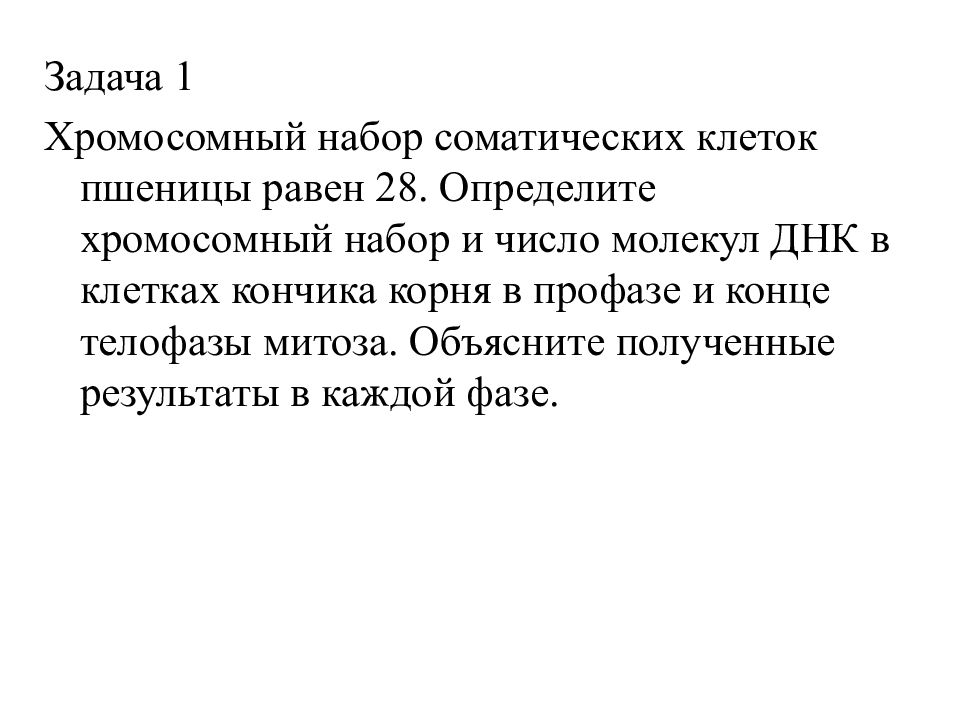 Задача 1

Хромосомный набор соматических клеток пшеницы равен 28. Определите хромосомный набор и число молекул ДНК в клетках кончика корня в профазе и конце телофазы митоза. Объясните полученные результаты в каждой фазе.